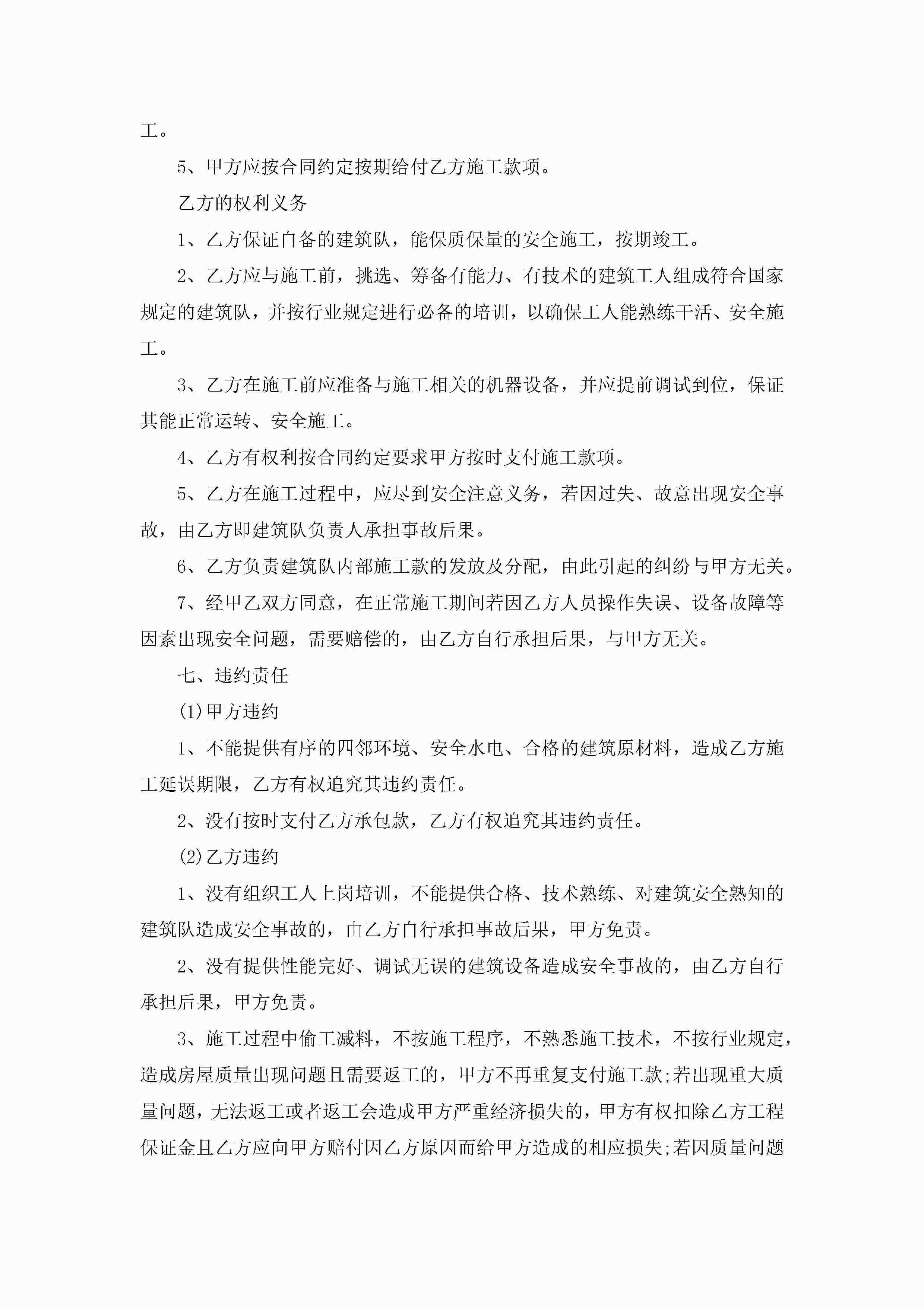 工。

5、甲方应按合同约定按期给付乙方施工款项。

乙方的权利义务

1、乙方保证自备的建筑队，能保质保量的安全施工，按期竣工。

2、乙方应与施工前，挑选、筹备有能力、有技术的建筑工人组成符合国家规定的建筑队，并按行业规定进行必备的培训，以确保工人能熟练干活、安全施工。

3、乙方在施工前应准备与施工相关的机器设备，并应提前调试到位，保证其能正常运转、安全施工。

4、乙方有权利按合同约定要求甲方按时支付施工款项。

5、乙方在施工过程中，应尽到安全注意义务，若因过失、故意出现安全事故，由乙方即建筑队负责人承担事故后果。

6、乙方负责建筑队内部施工款的发放及分配，由此引起的纠纷与甲方无关。

7、经甲乙双方同意，在正常施工期间若因乙方人员操作失误、设备故障等因素出现安全问题，需要赔偿的，由乙方自行承担后果，与甲方无关。

七、违约责任

(1)甲方违约

1、不能提供有序的四邻环境、安全水电、合格的建筑原材料，造成乙方施工延误期限，乙方有权追究其违约责任。

2、没有按时支付乙方承包款，乙方有权追究其违约责任。

(2)乙方违约

1、没有组织工人上岗培训，不能提供合格、技术熟练、对建筑安全熟知的建筑队造成安全事故的，由乙方自行承担事故后果，甲方免责。

2、没有提供性能完好、调试无误的建筑设备造成安全事故的，由乙方自行承担后果，甲方免责。

3、施工过程中偷工减料，不按施工程序，不熟悉施工技术，不按行业规定，造成房屋质量出现问题且需要返工的，甲方不再重复支付施工款;若出现重大质量问题，无法返工或者返工会造成甲方严重经济损失的，甲方有权扣除乙方工程保证金且乙方应向甲方赔付因乙方原因而给甲方造成的相应损失;若因质量问题